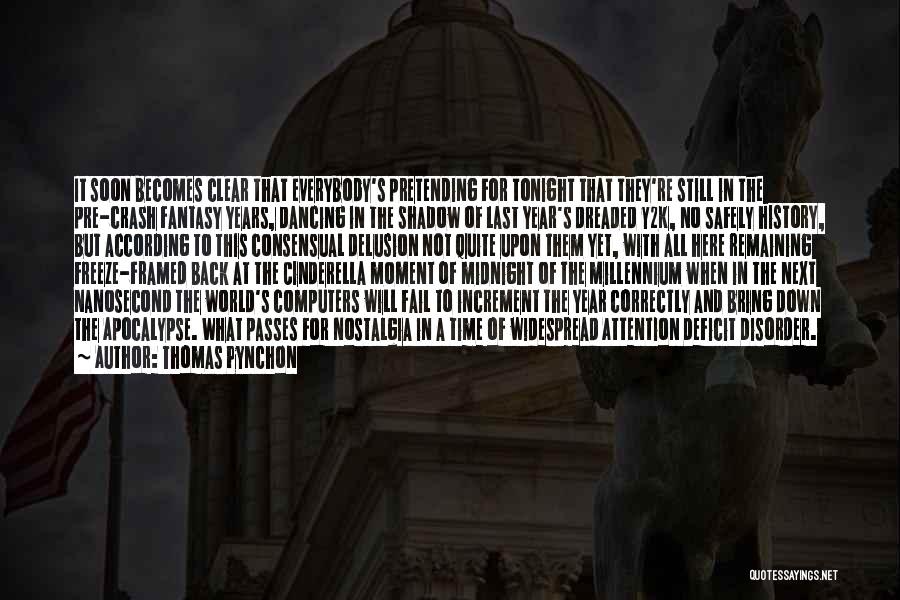 IT SOON BECOMES CLEAR THAT EVERYBODY'S PRETENDING FOR TONIGHT THAT THEY'RE STILL IN THE PRE-CRASH FANTASY YEARS, DANCING IN THE SHADOW OF LAST YEAR'S DREADED Y2K, NO SAFELY HISTORY, BUT ACCORDING TO THIS CONSENSUAL DELUSION NOT QUITE UPON THEM YET, WITH ALL HERE REMAINING FREEZE-FRAMED BACK AT THE CINDERELLA MOMENT OF MIDNIGHT OF THE MILLENNIUM WHEN IN THE NEXT NANOSECOND THE WORLD'S COMPUTERS WILL FAIL TO INCREMENT THE YEAR CORRECTLY AND BRING DOWN THE APOCALYPSE. WHAT PASSES FOR NOSTALGIA IN A TIME OF WIDESPREAD ATTENTION DEFICIT DISORDER.
~ AUTHOR: THOMAS PYNCHON

QUOTESSAYINGS.NET